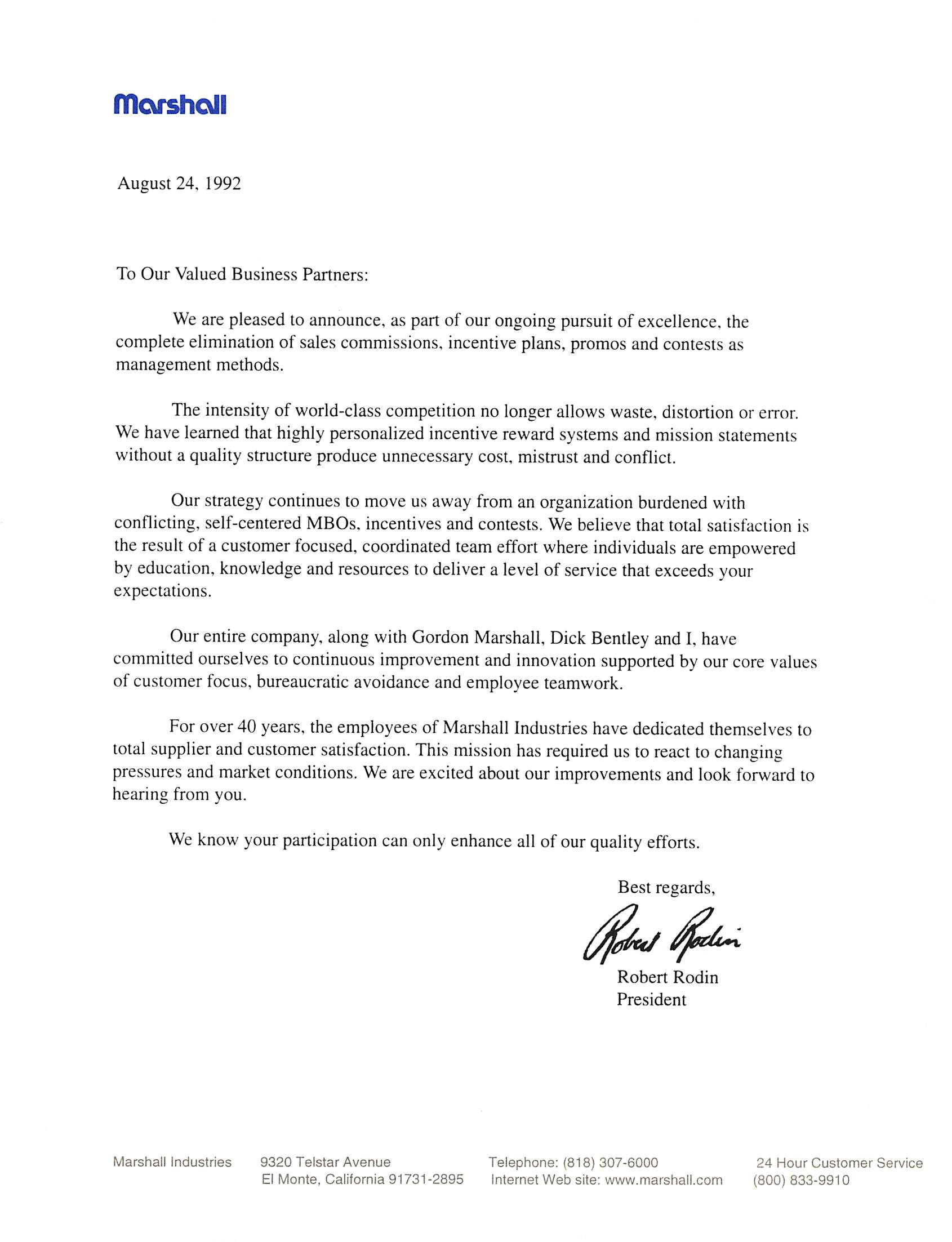 Marshall

August 24, 1992

To Our Valued Business Partners:

We are pleased to announce, as part of our ongoing pursuit of excellence, the complete elimination of sales commissions, incentive plans, promos and contests as management methods.

The intensity of world-class competition no longer allows waste, distortion or error. We have learned that highly personalized incentive reward systems and mission statements without a quality structure produce unnecessary cost, mistrust and conflict.

Our strategy continues to move us away from an organization burdened with conflicting, self-centered MBOs, incentives and contests. We believe that total satisfaction is the result of a customer focused, coordinated team effort where individuals are empowered by education, knowledge and resources to deliver a level of service that exceeds your expectations.

Our entire company, along with Gordon Marshall, Dick Bentley and I, have committed ourselves to continuous improvement and innovation supported by our core values of customer focus, bureaucratic avoidance and employee teamwork.

For over 40 years, the employees of Marshall Industries have dedicated themselves to total supplier and customer satisfaction. This mission has required us to react to changing pressures and market conditions. We are excited about our improvements and look forward to hearing from you.

We know your participation can only enhance all of our quality efforts.

Best regards,

Robert Rodin

Robert Rodin
President

Marshall Industries 9320 Telstar Avenue El Monte, California 91731-2895 Telephone: (818) 307-6000 Internet Web site: www.marshall.com 24 Hour Customer Service (800) 833-9910